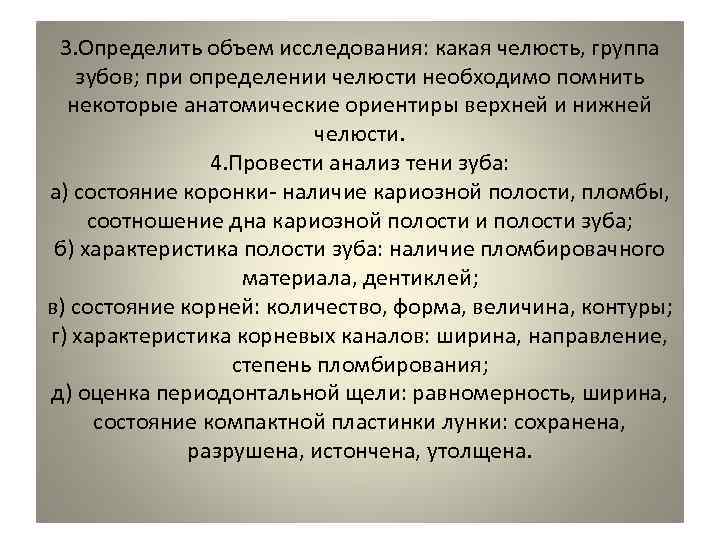 3.Определить объем исследования: какая челюсть, группа зубов; при определении челюсти необходимо помнить некоторые анатомические ориентиры верхней и нижней челюсти.
4.Провести анализ тени зуба:
а) состояние коронки- наличие кариозной полости, пломбы, соотношение дна кариозной полости и полости зуба;
б) характеристика полости зуба: наличие пломбировачного материала, дентиклей;
в) состояние корней: количество, форма, величина, контуры;
г) характеристика корневых каналов: ширина, направление, степень пломбирования;
д) оценка периодонтальной щели: равномерность, ширина, состояние компактной пластинки лунки: сохранена, разрушена, истончена, утолщена.